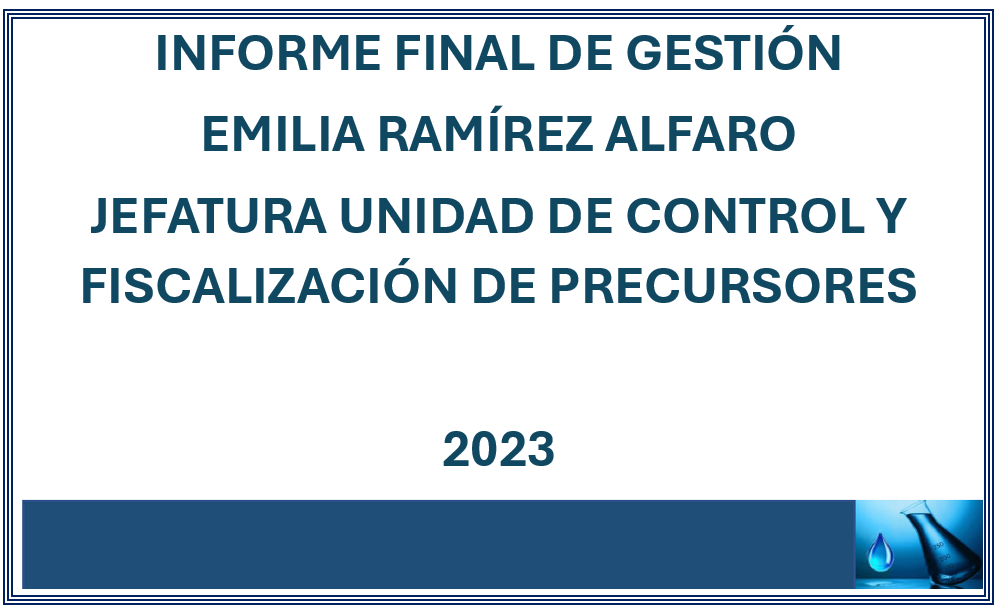 INFORME FINAL DE GESTIÓN

EMILIA RAMÍREZ ALFARO

JEFATURA UNIDAD DE CONTROL Y FISCALIZACIÓN DE PRECURSORES

2023